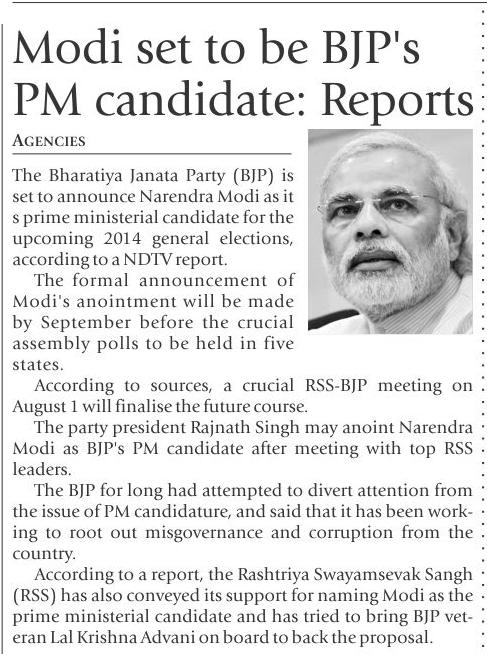 Modi set to be BJP's PM candidate: Reports

AGENCIES

The Bharatiya Janata Party (BJP) is set to announce Narendra Modi as it s prime ministerial candidate for the upcoming 2014 general elections, according to a NDTV report.

The formal announcement of Modi's anointment will be made by September before the crucial assembly polls to be held in five states.

According to sources, a crucial RSS-BJP meeting on August 1 will finalise the future course.

The party president Rajnath Singh may anoint Narendra Modi as BJP's PM candidate after meeting with top RSS leaders.

The BJP for long had attempted to divert attention from the issue of PM candidature, and said that it has been working to root out misgovernance and corruption from the country.

According to a report, the Rashtriya Swayamsevak Sangh (RSS) has also conveyed its support for naming Modi as the prime ministerial candidate and has tried to bring BJP veteran Lal Krishna Advani on board to back the proposal.